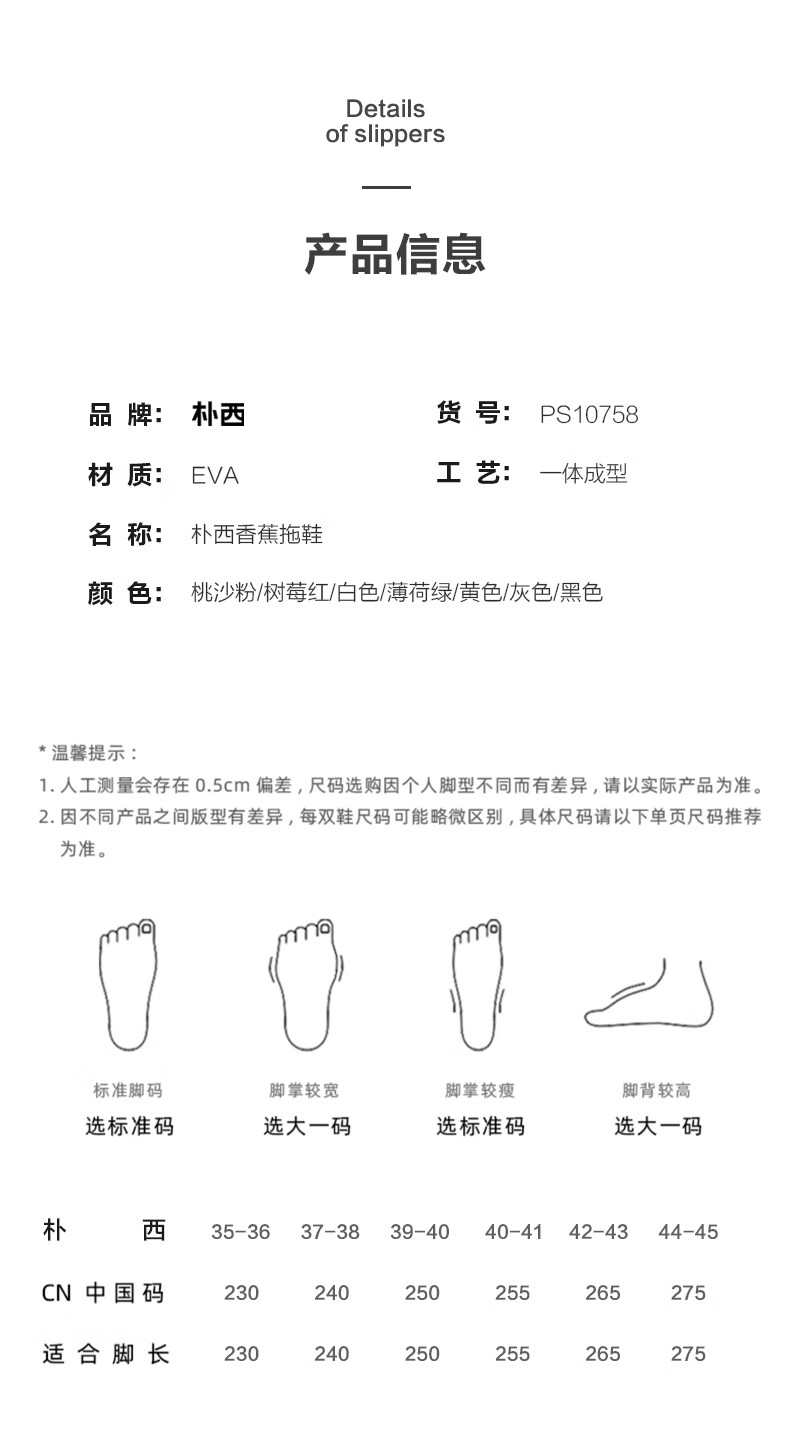 Details of slippers

产品信息

品 牌: 朴西
货 号: PS10758
材 质: EVA
工 艺: 一体成型
名 称: 朴西香蕉拖鞋
颜 色: 桃沙粉/树莓红/白色/薄荷绿/黄色/灰色/黑色

* 温馨提示：
1. 人工测量会存在 0.5cm 偏差，尺码选购因个人脚型不同而有差异，请以实际产品为准。
2. 因不同产品之间版型有差异，每双鞋尺码可能略微区别，具体尺码请以下单页尺码推荐为准。

标准脚码
选标准码

脚掌较宽
选大一码

脚掌较瘦
选标准码

脚背较高
选大一码

| 朴 西 | 35-36 | 37-38 | 39-40 | 40-41 | 42-43 | 44-45 |
|---|---|---|---|---|---|---|
| CN 中国码 | 230 | 240 | 250 | 255 | 265 | 275 |
| 适合脚长 | 230 | 240 | 250 | 255 | 265 | 275 |